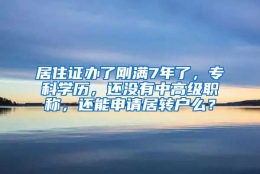 居住证办了刚满7年了，专科学历，还没有中高级职称，还能申请居转户么？